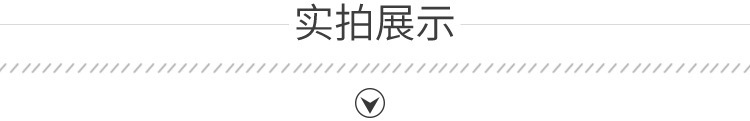 实拍展示